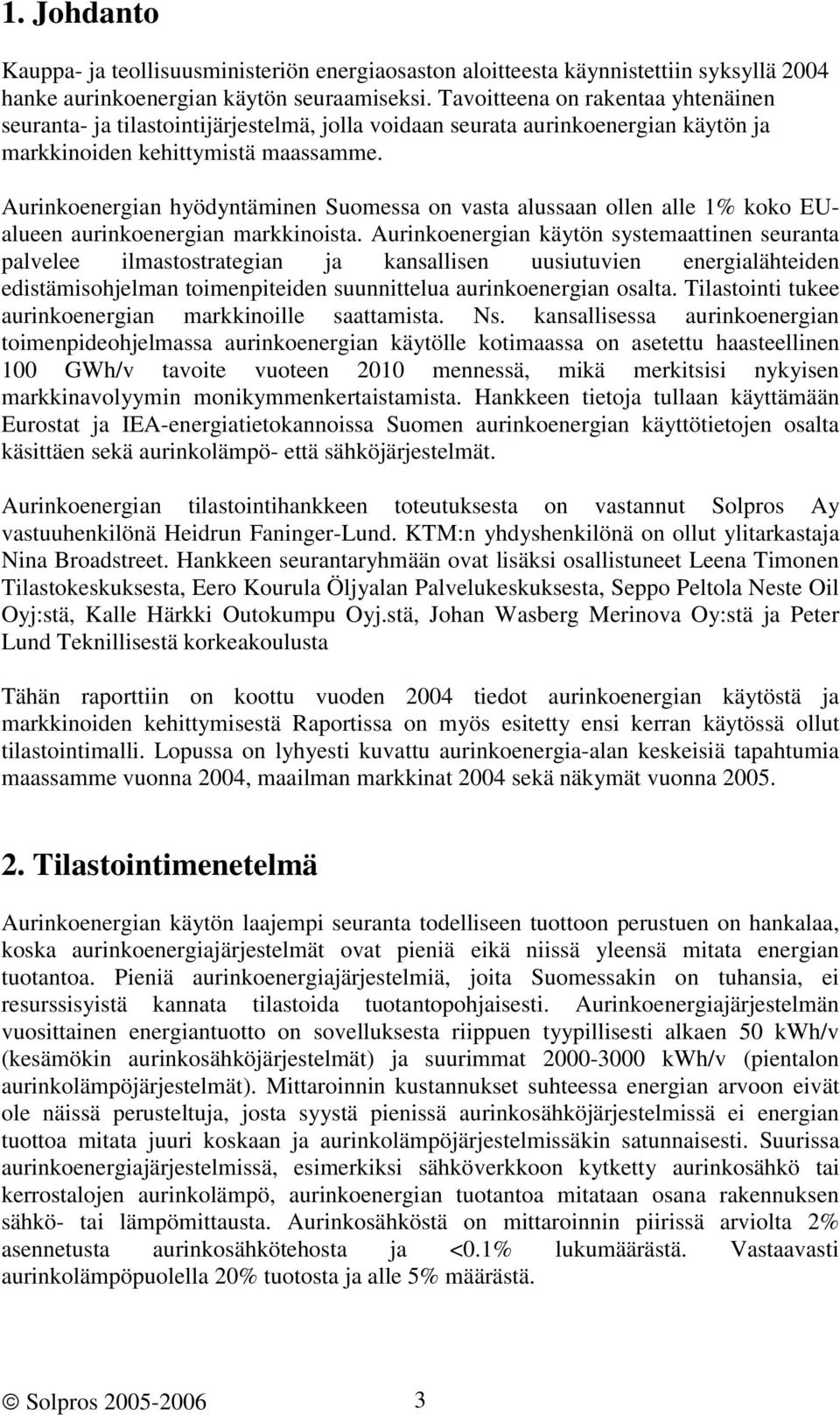 1. Johdanto

Kauppa- ja teollisuusministeriön energiaosaston aloitteesta käynnistettiin syksyllä 2004 hanke aurinkoenergian käytön seuraamiseksi. Tavoitteena on rakentaa yhtenäinen seuranta- ja tilastointijärjestelmä, jolla voidaan seurata aurinkoenergian käytön ja markkinoiden kehittymistä maassamme.

Aurinkoenergian hyödyntäminen Suomessa on vasta alussaan ollen alle 1% koko EU-alueen aurinkoenergian markkinoista. Aurinkoenergian käytön systemaattinen seuranta palvelee ilmastostrategian ja kansallisen uusiutuvien energialähteiden edistämisohjelman toimenpiteiden suunnittelua aurinkoenergian osalta. Tilastointi tukee aurinkoenergian markkinoille saattamista. Ns. kansallisessa aurinkoenergian toimenpideohjelmassa aurinkoenergian käytölle kotimaassa on asetettu haasteellinen 100 GWh/v tavoite vuoteen 2010 mennessä, mikä merkitsisi nykyisen markkinavolyymin monikymmenkertaistamista. Hankkeen tietoja tullaan käyttämään Eurostat ja IEA-energiatietokannoissa Suomen aurinkoenergian käyttötietojen osalta käsittäen sekä aurinkolämpö- että sähköjärjestelmät.

Aurinkoenergian tilastointihankkeen toteutuksesta on vastannut Solpros Ay vastuuhenkilönä Heidrun Faninger-Lund. KTM:n yhdyshenkilönä on ollut ylitarkastaja Nina Broadstreet. Hankkeen seurantaryhmään ovat lisäksi osallistuneet Leena Timonen Tilastokeskuksesta, Eero Kourula Öljyalan Palvelukeskuksesta, Seppo Peltola Neste Oil Oyj:stä, Kalle Härkki Outokumpu Oyj.stä, Johan Wasberg Merinova Oy:stä ja Peter Lund Teknillisestä korkeakoulusta

Tähän raporttiin on koottu vuoden 2004 tiedot aurinkoenergian käytöstä ja markkinoiden kehittymisestä Raportissa on myös esitetty ensi kerran käytössä ollut tilastointimalli. Lopussa on lyhyesti kuvattu aurinkoenergia-alan keskeisiä tapahtumia maassamme vuonna 2004, maailman markkinat 2004 sekä näkymät vuonna 2005.

2. Tilastointimenetelmä

Aurinkoenergian käytön laajempi seuranta todelliseen tuottoon perustuen on hankalaa, koska aurinkoenergiajärjestelmät ovat pieniä eikä niissä yleensä mitata energian tuotantoa. Pieniä aurinkoenergiajärjestelmiä, joita Suomessakin on tuhansia, ei resurssisyistä kannata tilastoida tuotantopohjaisesti. Aurinkoenergiajärjestelmän vuosittainen energiantuotto on sovelluksesta riippuen tyypillisesti alkaen 50 kWh/v (kesämökin aurinkosähköjärjestelmät) ja suurimmat 2000-3000 kWh/v (pientalon aurinkolämpöjärjestelmät). Mittaroinnin kustannukset suhteessa energian arvoon eivät ole näissä perusteltuja, josta syystä pienissä aurinkosähköjärjestelmissä ei energian tuottoa mitata juuri koskaan ja aurinkolämpöjärjestelmissäkin satunnaisesti. Suurissa aurinkoenergiajärjestelmissä, esimerkiksi sähköverkkoon kytketty aurinkosähkö tai kerrostalojen aurinkolämpö, aurinkoenergian tuotantoa mitataan osana rakennuksen sähkö- tai lämpömittausta. Aurinkosähköstä on mittaroinnin piirissä arviolta 2% asennetusta aurinkosähkötehosta ja <0.1% lukumäärästä. Vastaavasti aurinkolämpöpuolella 20% tuotosta ja alle 5% määrästä.

© Solpros 2005-2006 3